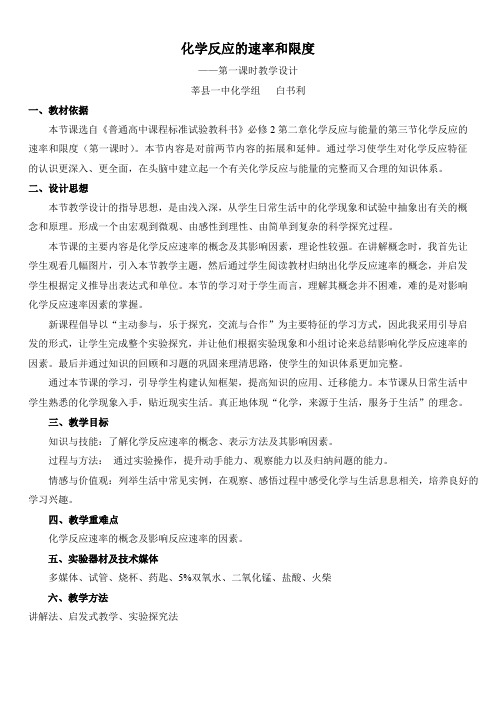 化学反应的速率和限度

——第一课时教学设计

莘县一中化学组　　白书利

一、教材依据

本节课选自《普通高中课程标准试验教科书》必修 2 第二章化学反应与能量的第三节化学反应的速率和限度（第一课时）。本节内容是对前两节内容的拓展和延伸。通过学习使学生对化学反应特征的认识更深入、更全面，在头脑中建立起一个有关化学反应与能量的完整而又合理的知识体系。

二、设计思想

本节教学设计的指导思想，是由浅入深，从学生日常生活中的化学现象和试验中抽象出有关的概念和原理。形成一个由宏观到微观、由感性到理性、由简单到复杂的科学探究过程。

本节课的主要内容是化学反应速率的概念及其影响因素，理论性较强。在讲解概念时，我首先让学生观看几幅图片，引入本节教学主题，然后通过学生阅读教材归纳出化学反应速率的概念，并启发学生根据定义推导出表达式和单位。本节的学习对于学生而言，理解其概念并不困难，难的是对影响化学反应速率因素的掌握。

新课程倡导以“主动参与，乐于探究，交流与合作”为主要特征的学习方式，因此我采用引导启发的形式，让学生完成整个实验探究，并让他们根据实验现象和小组讨论来总结影响化学反应速率的因素。最后并通过知识的回顾和习题的巩固来理清思路，使学生的知识体系更加完整。

通过本节课的学习，引导学生构建认知框架，提高知识的应用、迁移能力。本节课从日常生活中学生熟悉的化学现象入手，贴近现实生活。真正地体现“化学，来源于生活，服务于生活”的理念。

三、教学目标

知识与技能：了解化学反应速率的概念、表示方法及其影响因素。

过程与方法：　通过实验操作，提升动手能力、观察能力以及归纳问题的能力。

情感与价值观：列举生活中常见实例，在观察、感悟过程中感受化学与生活息息相关，培养良好的学习兴趣。

四、教学重难点

化学反应速率的概念及影响反应速率的因素。

五、实验器材及技术媒体

多媒体、试管、烧杯、药匙、5%双氧水、二氧化锰、盐酸、火柴

六、教学方法

讲解法、启发式教学、实验探究法